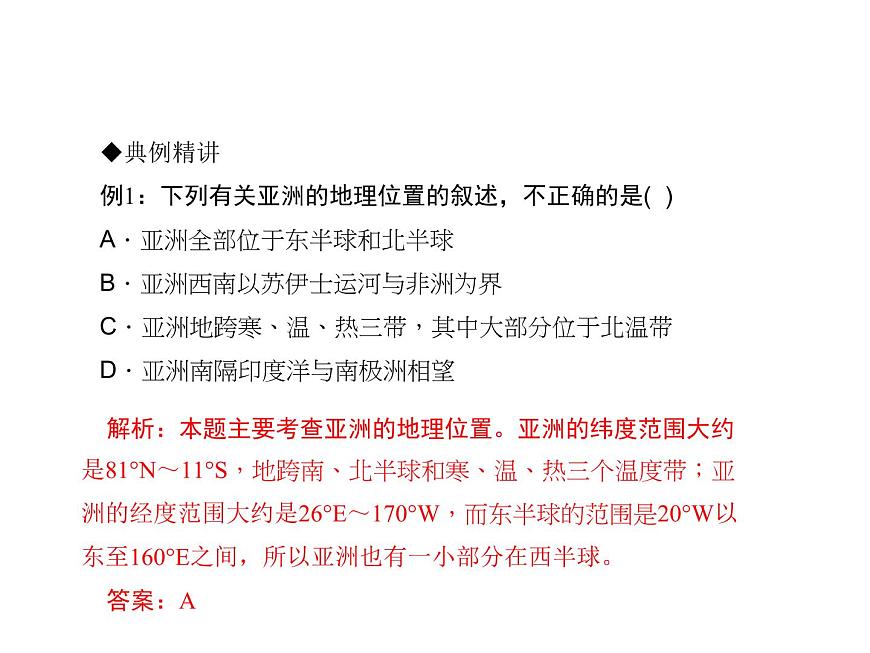 ◆典例精讲

例1：下列有关亚洲的地理位置的叙述，不正确的是( )

A · 亚洲全部位于东半球和北半球

B · 亚洲西南以苏伊士运河与非洲为界

C · 亚洲地跨寒、温、热三带，其中大部分位于北温带

D · 亚洲南隔印度洋与南极洲相望

解析：本题主要考查亚洲的地理位置。亚洲的纬度范围大约是81°N～11°S，地跨南、北半球和寒、温、热三个温度带；亚洲的经度范围大约是26°E～170°W，而东半球的范围是20°W以东至160°E之间，所以亚洲也有一小部分在西半球。

答案：A